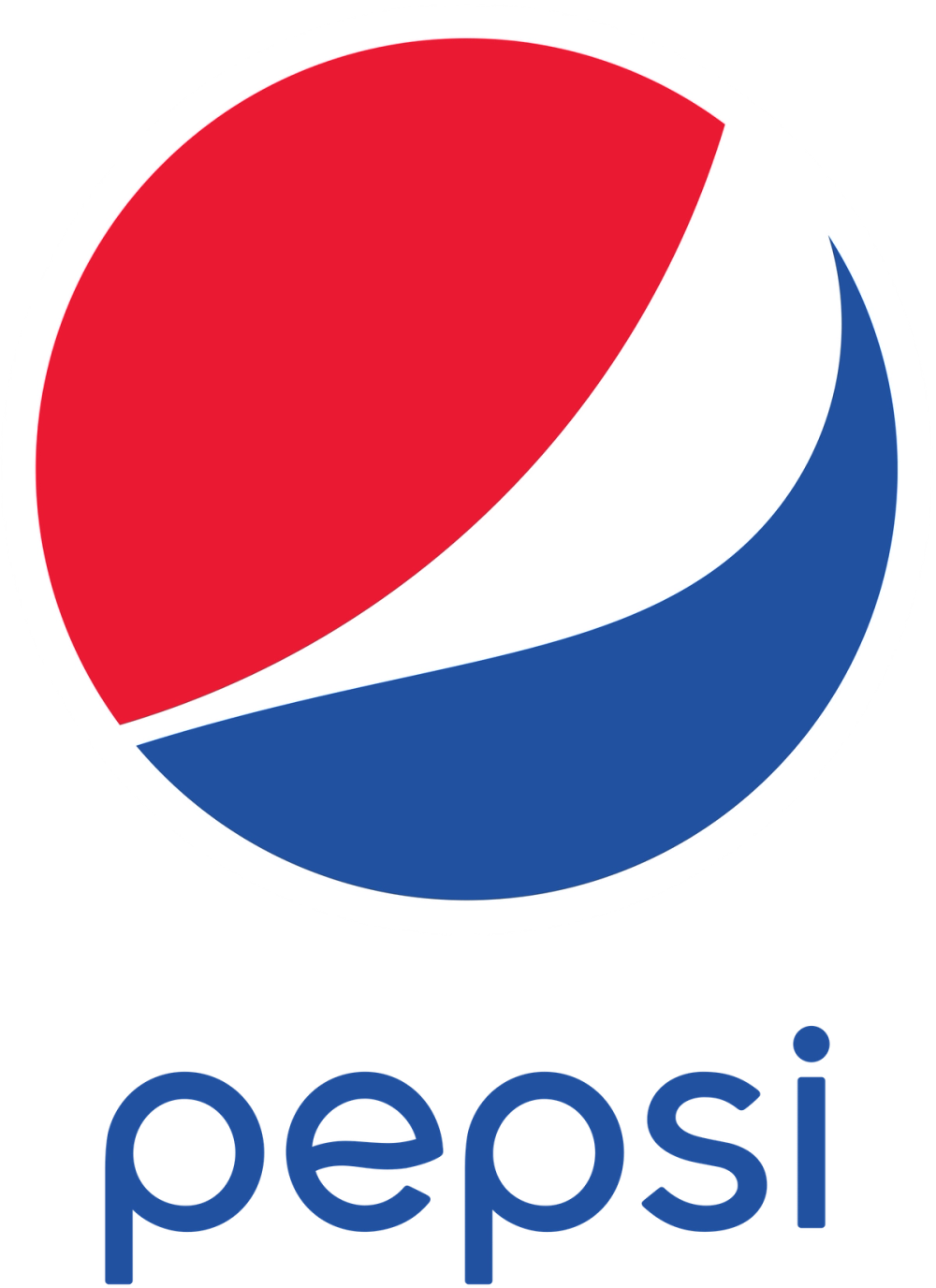 pepsi